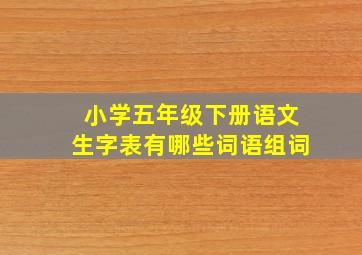 小学五年级下册语文
生字表有哪些词语组词